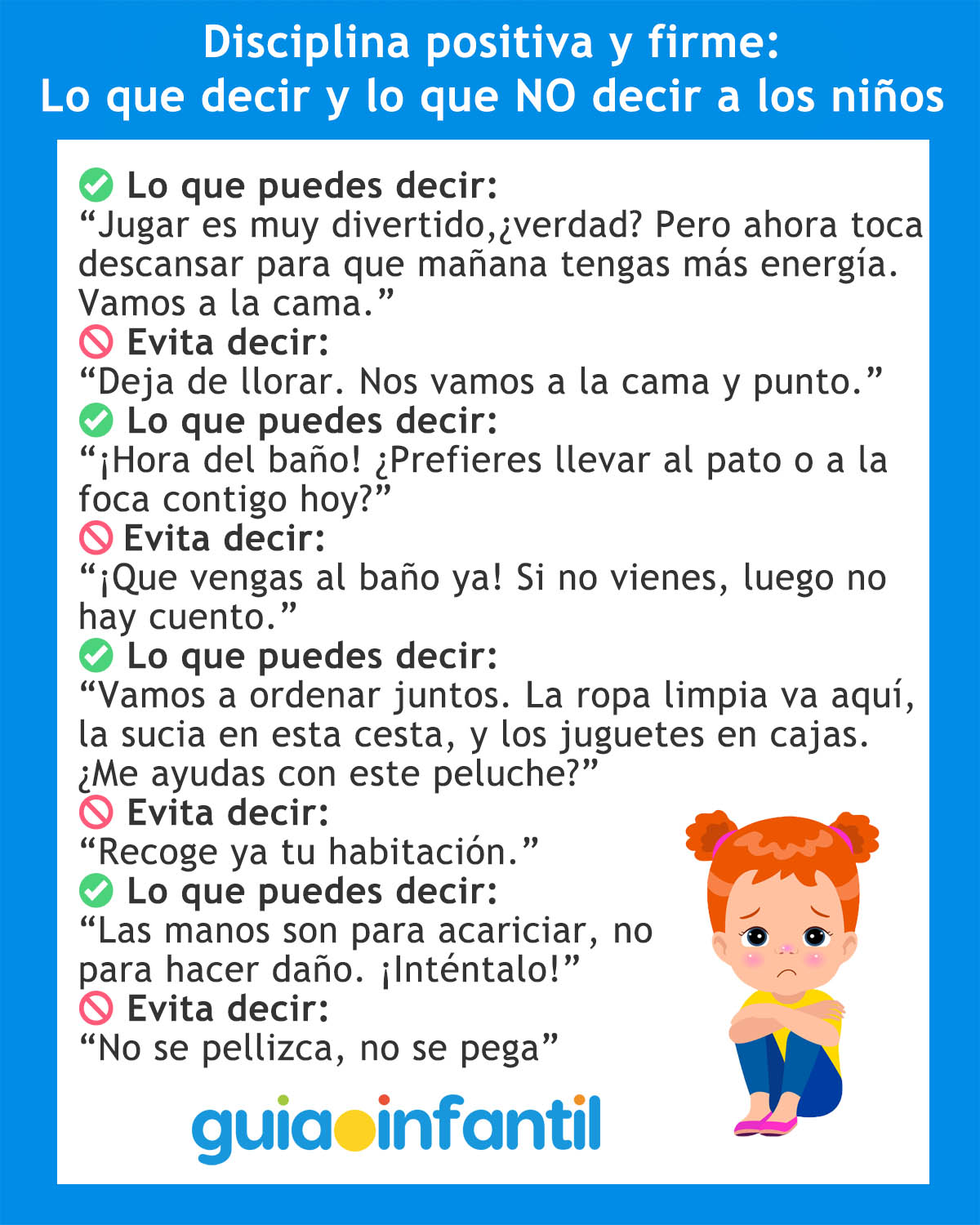 Disciplina positiva y firme:
Lo que decir y lo que NO decir a los niños

Lo que puedes decir:
“Jugar es muy divertido,¿verdad? Pero ahora toca descansar para que mañana tengas más energía. Vamos a la cama.”
Evita decir:
“Deja de llorar. Nos vamos a la cama y punto.”
Lo que puedes decir:
“¡Hora del baño! ¿Prefieres llevar al pato o a la foca contigo hoy?”
Evita decir:
“¡Que vengas al baño ya! Si no vienes, luego no hay cuento.”
Lo que puedes decir:
“Vamos a ordenar juntos. La ropa limpia va aquí, la sucia en esta cesta, y los juguetes en cajas. ¿Me ayudas con este peluche?”
Evita decir:
“Recoge ya tu habitación.”
Lo que puedes decir:
“Las manos son para acariciar, no para hacer daño. ¡Inténtalo!”
Evita decir:
“No se pellizca, no se pega”

guiainfantil